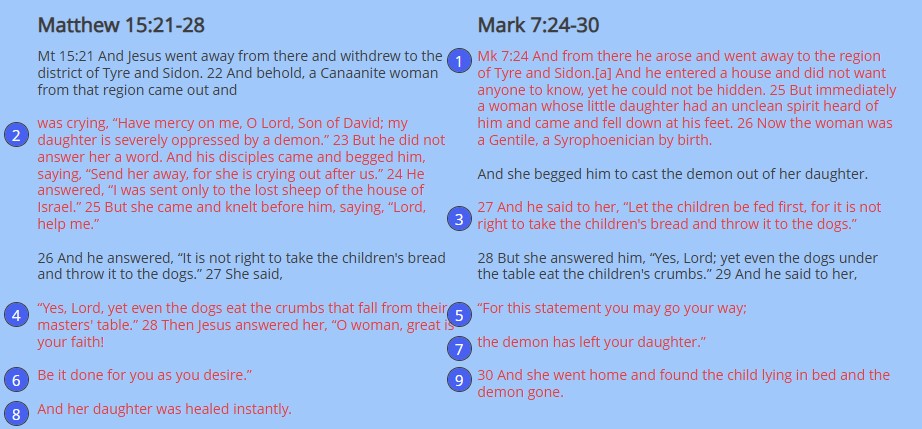 Matthew 15:21-28

Mt 15:21 And Jesus went away from there and withdrew to the district of Tyre and Sidon. 22 And behold, a Canaanite woman from that region came out and

2 was crying, "Have mercy on me, O Lord, Son of David; my daughter is severely oppressed by a demon." 23 But he did not answer her a word. And his disciples came and begged him, saying, "Send her away, for she is crying out after us." 24 He answered, "I was sent only to the lost sheep of the house of Israel." 25 But she came and knelt before him, saying, "Lord, help me."

26 And he answered, "It is not right to take the children's bread and throw it to the dogs." 27 She said,

4 "Yes, Lord, yet even the dogs eat the crumbs that fall from their masters' table." 28 Then Jesus answered her, "O woman, great is your faith!

6 Be it done for you as you desire."

8 And her daughter was healed instantly.

Mark 7:24-30

1 Mk 7:24 And from there he arose and went away to the region of Tyre and Sidon.[a] And he entered a house and did not want anyone to know, yet he could not be hidden. 25 But immediately a woman whose little daughter had an unclean spirit heard of him and came and fell down at his feet. 26 Now the woman was a Gentile, a Syrophoenician by birth.

And she begged him to cast the demon out of her daughter.

3 27 And he said to her, "Let the children be fed first, for it is not right to take the children's bread and throw it to the dogs."

28 But she answered him, "Yes, Lord; yet even the dogs under the table eat the children's crumbs." 29 And he said to her,

5 "For this statement you may go your way;

7 the demon has left your daughter."

9 30 And she went home and found the child lying in bed and the demon gone.